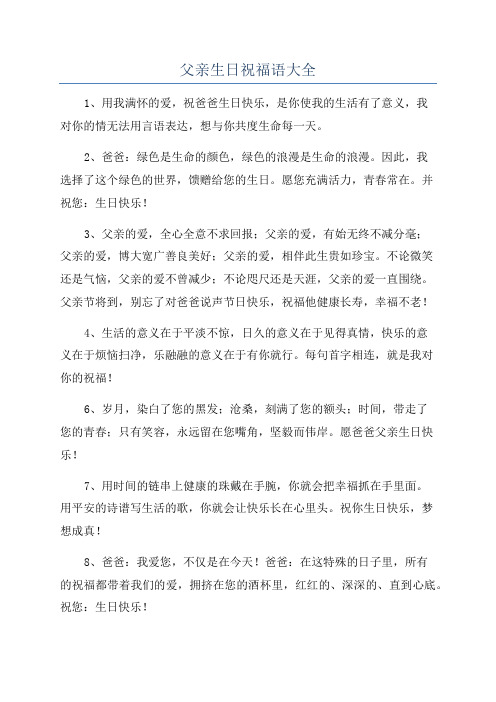 父亲生日祝福语大全

1、用我满怀的爱，祝爸爸生日快乐，是你使我的生活有了意义，我对你的情无法用言语表达，想与你共度生命每一天。

2、爸爸：绿色是生命的颜色，绿色的浪漫是生命的浪漫。因此，我选择了这个绿色的世界，馈赠给您的生日。愿您充满活力，青春常在。并祝您：生日快乐！

3、父亲的爱，全心全意不求回报；父亲的爱，有始无终不减分毫；父亲的爱，博大宽广善良美好；父亲的爱，相伴此生贵如珍宝。不论微笑还是气恼，父亲的爱不曾减少；不论咫尺还是天涯，父亲的爱一直围绕。父亲节将到，别忘了对爸爸说声节日快乐，祝福他健康长寿，幸福不老！

4、生活的意义在于平淡不惊，日久的意义在于见得真情，快乐的意义在于烦恼扫净，乐融融的意义在于有你就行。每句首字相连，就是我对你的祝福！

6、岁月，染白了您的黑发；沧桑，刻满了您的额头；时间，带走了您的青春；只有笑容，永远留在您嘴角，坚毅而伟岸。愿爸爸父亲生日快乐！

7、用时间的链串上健康的珠戴在手腕，你就会把幸福抓在手里面。用平安的诗谱写生活的歌，你就会让快乐长在心里头。祝你生日快乐，梦想成真！

8、爸爸：我爱您，不仅是在今天！爸爸：在这特殊的日子里，所有的祝福都带着我们的爱，拥挤在您的酒杯里，红红的、深深的、直到心底。祝您：生日快乐！